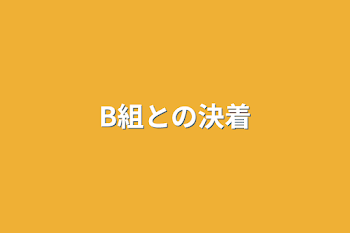 B組との決着